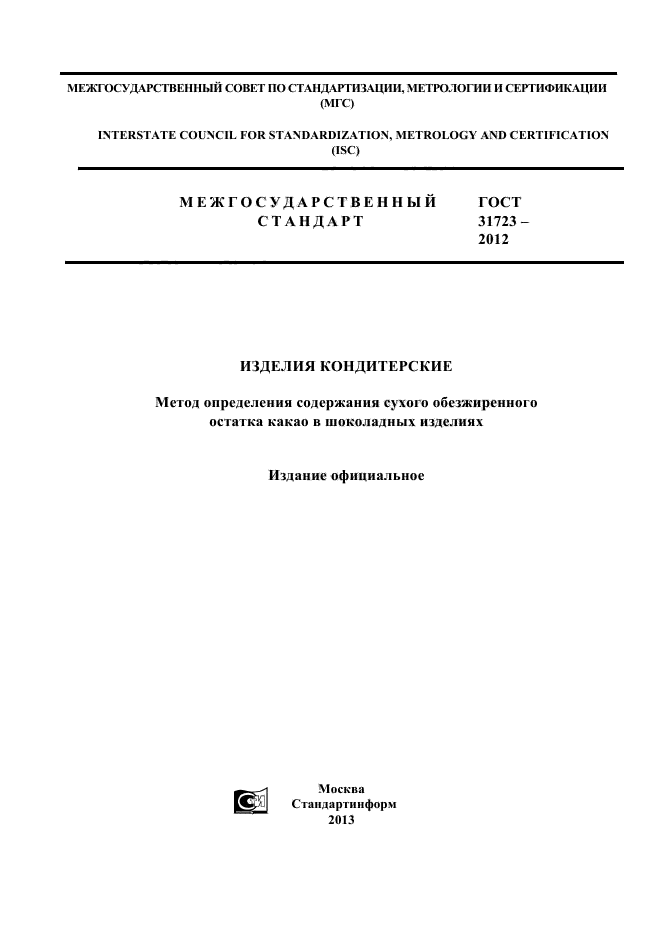 МЕЖГОСУДАРСТВЕННЫЙ СОВЕТ ПО СТАНДАРТИЗАЦИИ, МЕТРОЛОГИИ И СЕРТИФИКАЦИИ (МГС)

INTERSTATE COUNCIL FOR STANDARDIZATION, METROLOGY AND CERTIFICATION (ISC)

МЕЖГОСУДАРСТВЕННЫЙ СТАНДАРТ

ГОСТ 31723 – 2012

ИЗДЕЛИЯ КОНДИТЕРСКИЕ

Метод определения содержания сухого обезжиренного остатка какао в шоколадных изделиях

Издание официальное

Москва
Стандартинформ
2013